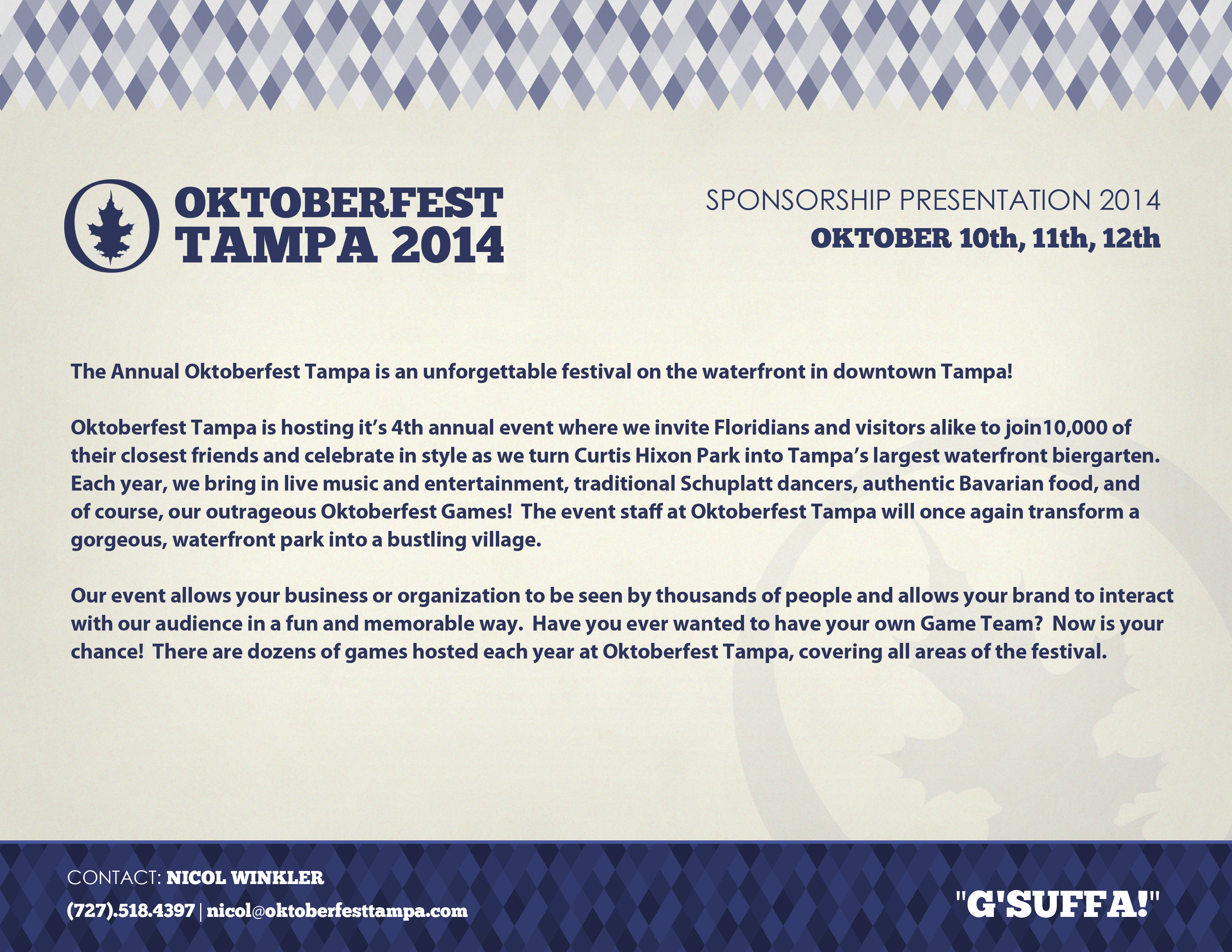 OKTOBERFEST TAMPA 2014

SPONSORSHIP PRESENTATION 2014
OKTOBER 10th, 11th, 12th

The Annual Oktoberfest Tampa is an unforgettable festival on the waterfront in downtown Tampa!

Oktoberfest Tampa is hosting it's 4th annual event where we invite Floridians and visitors alike to join10,000 of their closest friends and celebrate in style as we turn Curtis Hixon Park into Tampa's largest waterfront biergarten. Each year, we bring in live music and entertainment, traditional Schuplatt dancers, authentic Bavarian food, and of course, our outrageous Oktoberfest Games! The event staff at Oktoberfest Tampa will once again transform a gorgeous, waterfront park into a bustling village.

Our event allows your business or organization to be seen by thousands of people and allows your brand to interact with our audience in a fun and memorable way. Have you ever wanted to have your own Game Team? Now is your chance! There are dozens of games hosted each year at Oktoberfest Tampa, covering all areas of the festival.

CONTACT: NICOL WINKLER
(727).518.4397 | nicol@oktoberfesttampa.com

"G'SUFFA!"